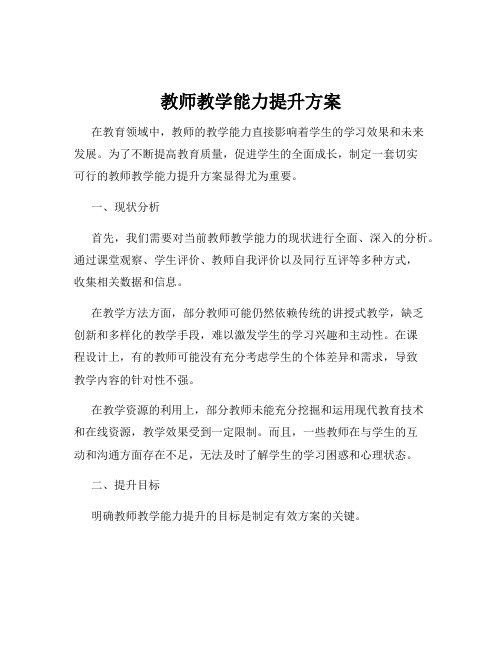 教师教学能力提升方案

在教育领域中，教师的教学能力直接影响着学生的学习效果和未来发展。为了不断提高教育质量，促进学生的全面成长，制定一套切实可行的教师教学能力提升方案显得尤为重要。

一、现状分析

首先，我们需要对当前教师教学能力的现状进行全面、深入的分析。通过课堂观察、学生评价、教师自我评价以及同行互评等多种方式，收集相关数据和信息。

在教学方法方面，部分教师可能仍然依赖传统的讲授式教学，缺乏创新和多样化的教学手段，难以激发学生的学习兴趣和主动性。在课程设计上，有的教师可能没有充分考虑学生的个体差异和需求，导致教学内容的针对性不强。

在教学资源的利用上，部分教师未能充分挖掘和运用现代教育技术和在线资源，教学效果受到一定限制。而且，一些教师在与学生的互动和沟通方面存在不足，无法及时了解学生的学习困惑和心理状态。

二、提升目标

明确教师教学能力提升的目标是制定有效方案的关键。